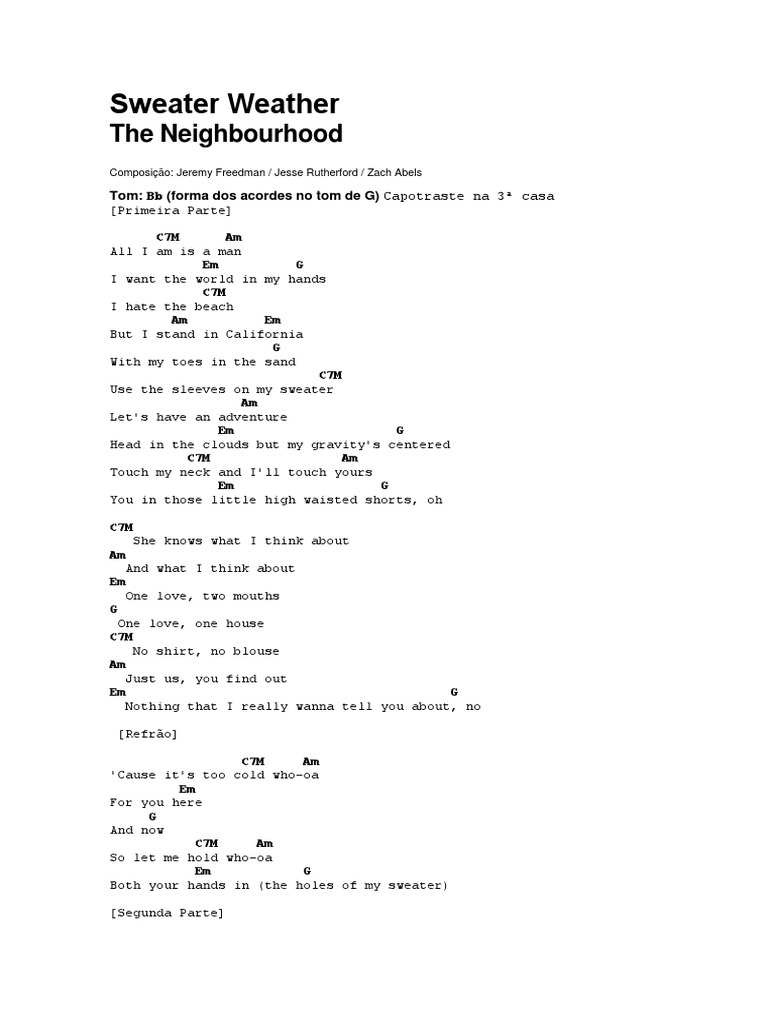 Sweater Weather
The Neighbourhood

Composição: Jeremy Freedman / Jesse Rutherford / Zach Abels

Tom: Bb (forma dos acordes no tom de G) Capotraste na 3ª casa
[Primeira Parte]

C7M Am
All I am is a man
Em G
I want the world in my hands
C7M
I hate the beach
Am Em
But I stand in California
G
With my toes in the sand
C7M
Use the sleeves on my sweater
Am
Let's have an adventure
Em G
Head in the clouds but my gravity's centered
C7M Am
Touch my neck and I'll touch yours
Em G
You in those little high waisted shorts, oh

C7M
She knows what I think about
Am
And what I think about
Em
One love, two mouths
G
One love, one house
C7M
No shirt, no blouse
Am
Just us, you find out
Em G
Nothing that I really wanna tell you about, no

[Refrão]

C7M Am
'Cause it's too cold who-oa
Em
For you here
G
And now
C7M Am
So let me hold who-oa
Em G
Both your hands in (the holes of my sweater)

[Segunda Parte]